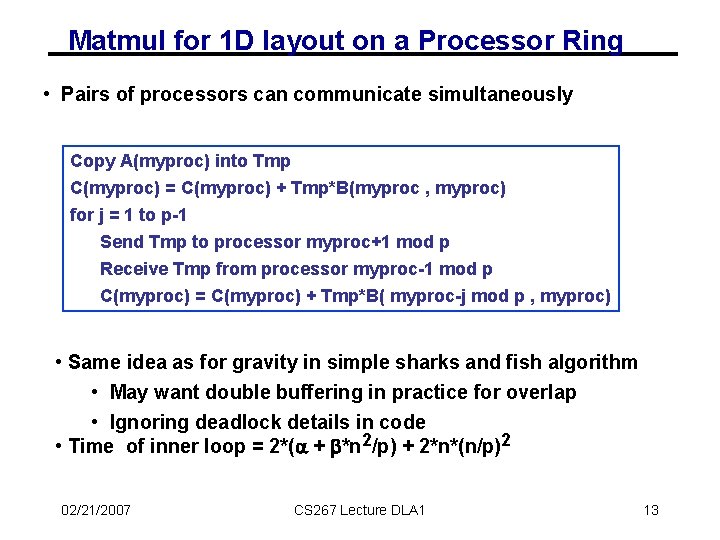 Matmul for 1D layout on a Processor Ring

• Pairs of processors can communicate simultaneously

Copy A(myproc) into Tmp
C(myproc) = C(myproc) + Tmp*B(myproc , myproc)
for j = 1 to p-1
Send Tmp to processor myproc+1 mod p
Receive Tmp from processor myproc-1 mod p
C(myproc) = C(myproc) + Tmp*B( myproc-j mod p , myproc)

• Same idea as for gravity in simple sharks and fish algorithm
• May want double buffering in practice for overlap
• Ignoring deadlock details in code
• Time of inner loop = $2*(\alpha + \beta*n^2/p) + 2*n*(n/p)^2$

02/21/2007
CS267 Lecture DLA1
13